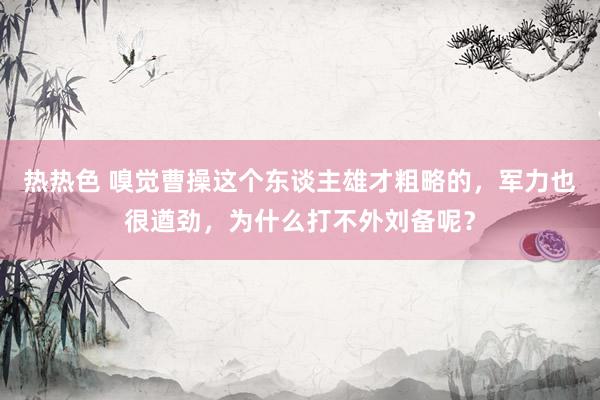 热热色 嗅觉曹操这个东谈主雄才粗略的，军力也很遒劲，为什么打不外刘备呢？